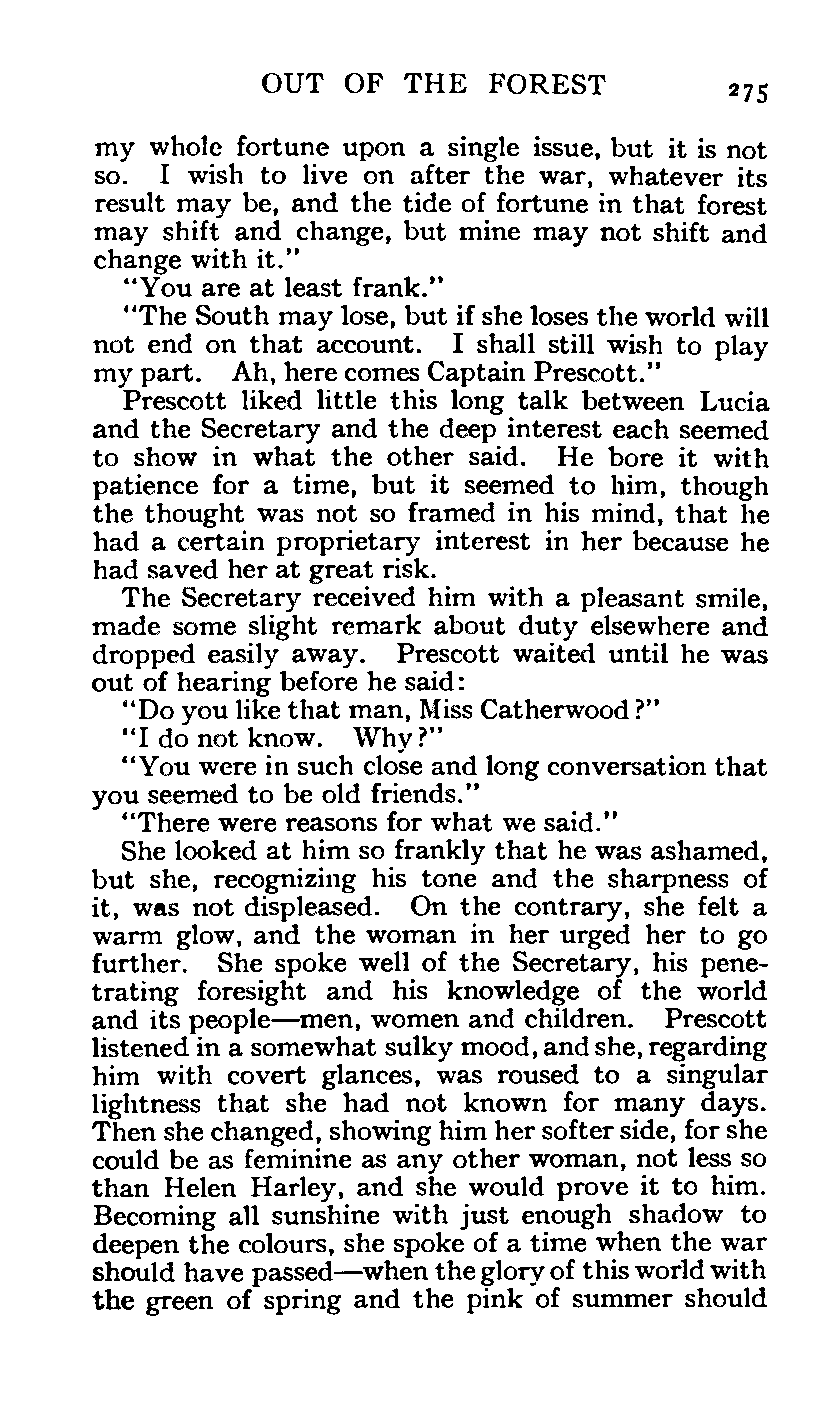 OUT OF THE FOREST 275

my whole fortune upon a single issue, but it is not so. I wish to live on after the war, whatever its result may be, and the tide of fortune in that forest may shift and change, but mine may not shift and change with it."

"You are at least frank."

"The South may lose, but if she loses the world will not end on that account. I shall still wish to play my part. Ah, here comes Captain Prescott."

Prescott liked little this long talk between Lucia and the Secretary and the deep interest each seemed to show in what the other said. He bore it with patience for a time, but it seemed to him, though the thought was not so framed in his mind, that he had a certain proprietary interest in her because he had saved her at great risk.

The Secretary received him with a pleasant smile, made some slight remark about duty elsewhere and dropped easily away. Prescott waited until he was out of hearing before he said:

"Do you like that man, Miss Catherwood?"

"I do not know. Why?"

"You were in such close and long conversation that you seemed to be old friends."

"There were reasons for what we said."

She looked at him so frankly that he was ashamed, but she, recognizing his tone and the sharpness of it, was not displeased. On the contrary, she felt a warm glow, and the woman in her urged her to go further. She spoke well of the Secretary, his penetrating foresight and his knowledge of the world and its people—men, women and children. Prescott listened in a somewhat sulky mood, and she, regarding him with covert glances, was roused to a singular lightness that she had not known for many days. Then she changed, showing him her softer side, for she could be as feminine as any other woman, not less so than Helen Harley, and she would prove it to him. Becoming all sunshine with just enough shadow to deepen the colours, she spoke of a time when the war should have passed—when the glory of this world with the green of spring and the pink of summer should